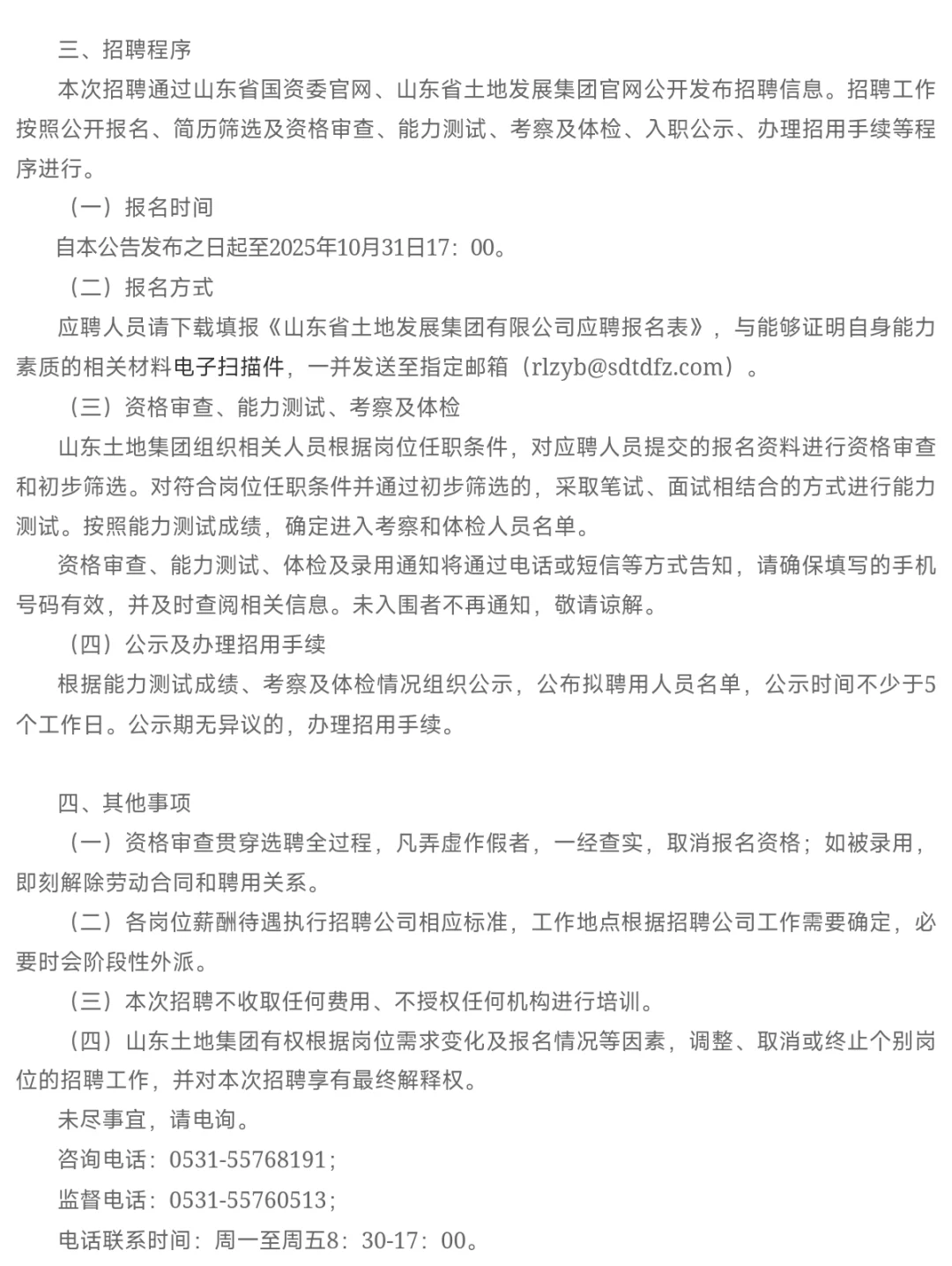 三、招聘程序

本次招聘通过山东省国资委官网、山东省土地发展集团官网公开发布招聘信息。招聘工作按照公开报名、简历筛选及资格审查、能力测试、考察及体检、入职公示、办理招用手续等程序进行。

（一）报名时间

自本公告发布之日起至2025年10月31日17：00。

（二）报名方式

应聘人员请下载填报《山东省土地发展集团有限公司应聘报名表》，与能够证明自身能力素质的相关材料电子扫描件，一并发送至指定邮箱（rlzyb@sdtdfz.com）。

（三）资格审查、能力测试、考察及体检

山东土地集团组织相关人员根据岗位任职条件，对应聘人员提交的报名资料进行资格审查和初步筛选。对符合岗位任职条件并通过初步筛选的，采取笔试、面试相结合的方式进行能力测试。按照能力测试成绩，确定进入考察和体检人员名单。

资格审查、能力测试、体检及录用通知将通过电话或短信等方式告知，请确保填写的手机号码有效，并及时查阅相关信息。未入围者不再通知，敬请谅解。

（四）公示及办理招用手续

根据能力测试成绩、考察及体检情况组织公示，公布拟聘用人员名单，公示时间不少于5个工作日。公示期无异议的，办理招用手续。

四、其他事项

（一）资格审查贯穿选聘全过程，凡弄虚作假者，一经查实，取消报名资格；如被录用，即刻解除劳动合同和聘用关系。

（二）各岗位薪酬待遇执行招聘公司相应标准，工作地点根据招聘公司工作需要确定，必要时会阶段性外派。

（三）本次招聘不收取任何费用、不授权任何机构进行培训。

（四）山东土地集团有权根据岗位需求变化及报名情况等因素，调整、取消或终止个别岗位的招聘工作，并对本次招聘享有最终解释权。

未尽事宜，请电询。

咨询电话：0531-55768191；

监督电话：0531-55760513；

电话联系时间：周一至周五8：30-17：00。